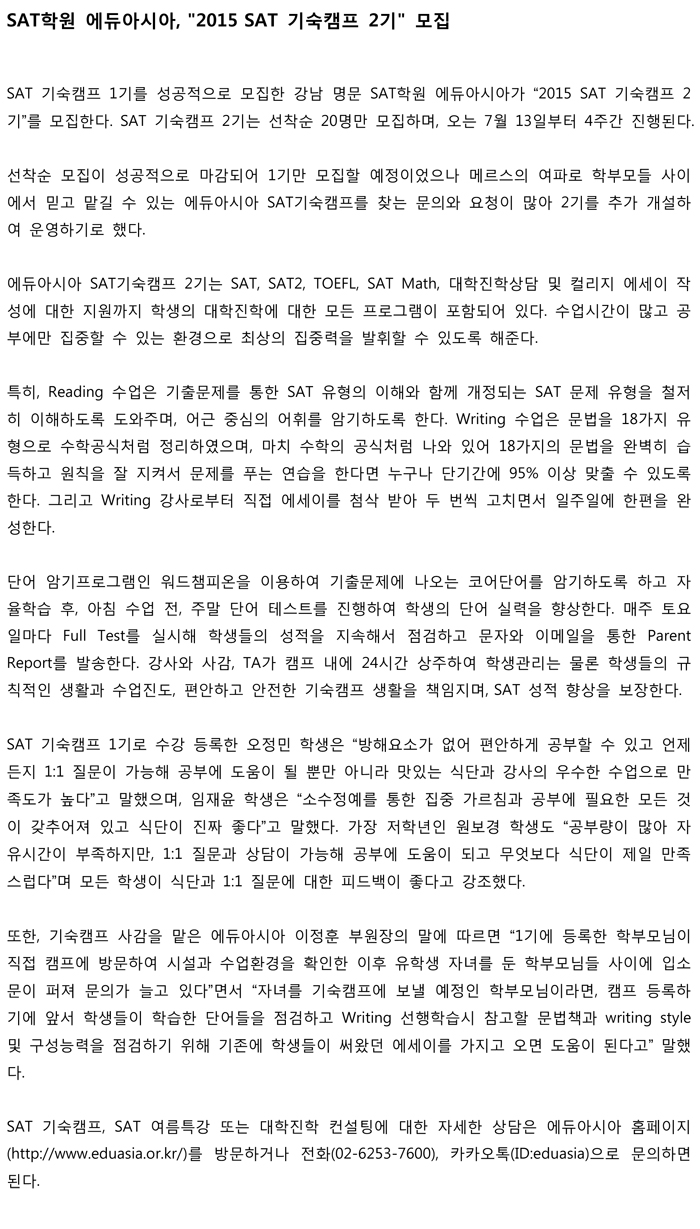 SAT학원 에듀아시아, "2015 SAT 기숙캠프 2기" 모집

SAT 기숙캠프 1기를 성공적으로 모집한 강남 명문 SAT학원 에듀아시아가 “2015 SAT 기숙캠프 2기”를 모집한다. SAT 기숙캠프 2기는 선착순 20명만 모집하며, 오는 7월 13일부터 4주간 진행된다.

선착순 모집이 성공적으로 마감되어 1기만 모집할 예정이었으나 메르스의 여파로 학부모들 사이에서 믿고 맡길 수 있는 에듀아시아 SAT기숙캠프를 찾는 문의와 요청이 많아 2기를 추가 개설하여 운영하기로 했다.

에듀아시아 SAT기숙캠프 2기는 SAT, SAT2, TOEFL, SAT Math, 대학진학상담 및 컬리지 에세이 작성에 대한 지원까지 학생의 대학진학에 대한 모든 프로그램이 포함되어 있다. 수업시간이 많고 공부에만 집중할 수 있는 환경으로 최상의 집중력을 발휘할 수 있도록 해준다.

특히, Reading 수업은 기출문제를 통한 SAT 유형의 이해와 함께 개정되는 SAT 문제 유형을 철저히 이해하도록 도와주며, 어근 중심의 어휘를 암기하도록 한다. Writing 수업은 문법을 18가지 유형으로 수학공식처럼 정리하였으며, 마치 수학의 공식처럼 나와 있어 18가지의 문법을 완벽히 습득하고 원칙을 잘 지켜서 문제를 푸는 연습을 한다면 누구나 단기간에 95% 이상 맞출 수 있도록 한다. 그리고 Writing 강사로부터 직접 에세이를 첨삭 받아 두 번씩 고치면서 일주일에 한편을 완성한다.

단어 암기프로그램인 워드챔피온을 이용하여 기출문제에 나오는 코어단어를 암기하도록 하고 자율학습 후, 아침 수업 전, 주말 단어 테스트를 진행하여 학생의 단어 실력을 향상한다. 매주 토요일마다 Full Test를 실시해 학생들의 성적을 지속해서 점검하고 문자와 이메일을 통한 Parent Report를 발송한다. 강사와 사감, TA가 캠프 내에 24시간 상주하여 학생관리는 물론 학생들의 규칙적인 생활과 수업진도, 편안하고 안전한 기숙캠프 생활을 책임지며, SAT 성적 향상을 보장한다.

SAT 기숙캠프 1기로 수강 등록한 오정민 학생은 “방해요소가 없어 편안하게 공부할 수 있고 언제든지 1:1 질문이 가능해 공부에 도움이 될 뿐만 아니라 맛있는 식단과 강사의 우수한 수업으로 만족도가 높다”고 말했으며, 임재윤 학생은 “소수정예를 통한 집중 가르침과 공부에 필요한 모든 것이 갖추어져 있고 식단이 진짜 좋다”고 말했다. 가장 저학년인 원보경 학생도 “공부량이 많아 자유시간이 부족하지만, 1:1 질문과 상담이 가능해 공부에 도움이 되고 무엇보다 식단이 제일 만족스럽다”며 모든 학생이 식단과 1:1 질문에 대한 피드백이 좋다고 강조했다.

또한, 기숙캠프 사감을 맡은 에듀아시아 이정훈 부원장의 말에 따르면 “1기에 등록한 학부모님이 직접 캠프에 방문하여 시설과 수업환경을 확인한 이후 유학생 자녀를 둔 학부모님들 사이에 입소문이 퍼져 문의가 늘고 있다”면서 “자녀를 기숙캠프에 보낼 예정인 학부모님이라면, 캠프 등록하기에 앞서 학생들이 학습한 단어들을 점검하고 Writing 선행학습시 참고할 문법책과 writing style 및 구성능력을 점검하기 위해 기존에 학생들이 써왔던 에세이를 가지고 오면 도움이 된다고” 말했다.

SAT 기숙캠프, SAT 여름특강 또는 대학진학 컨설팅에 대한 자세한 상담은 에듀아시아 홈페이지(http://www.eduasia.or.kr/)를 방문하거나 전화(02-6253-7600), 카카오톡(ID:eduasia)으로 문의하면 된다.